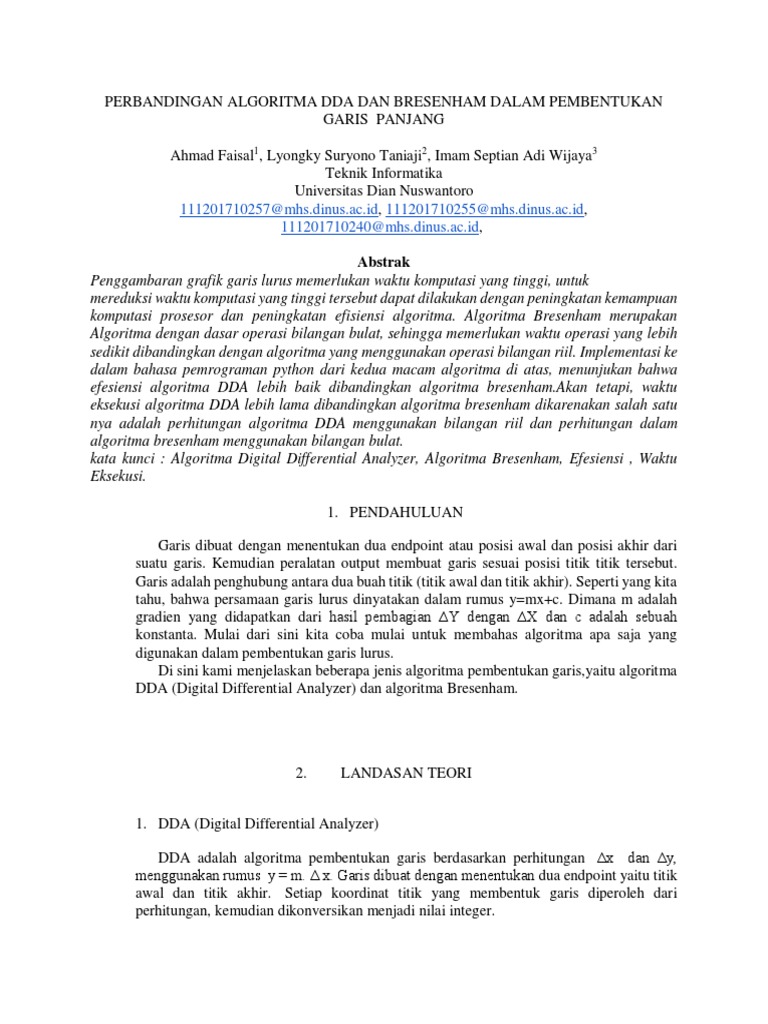 PERBANDINGAN ALGORITMA DDA DAN BRESENHAM DALAM PEMBENTUKAN GARIS PANJANG

Ahmad Faisal$^1$, Lyongky Suryono Taniaji$^2$, Imam Septian Adi Wijaya$^3$
Teknik Informatika
Universitas Dian Nuswantoro
111201710257@mhs.dinus.ac.id, 111201710255@mhs.dinus.ac.id, 111201710240@mhs.dinus.ac.id,

Abstrak
Penggambaran grafik garis lurus memerlukan waktu komputasi yang tinggi, untuk mereduksi waktu komputasi yang tinggi tersebut dapat dilakukan dengan peningkatan kemampuan komputasi prosesor dan peningkatan efisiensi algoritma. Algoritma Bresenham merupakan Algoritma dengan dasar operasi bilangan bulat, sehingga memerlukan waktu operasi yang lebih sedikit dibandingkan dengan algoritma yang menggunakan operasi bilangan riil. Implementasi ke dalam bahasa pemrograman python dari kedua macam algoritma di atas, menunjukan bahwa efesiensi algoritma DDA lebih baik dibandingkan algoritma bresenham.Akan tetapi, waktu eksekusi algoritma DDA lebih lama dibandingkan algoritma bresenham dikarenakan salah satu nya adalah perhitungan algoritma DDA menggunakan bilangan riil dan perhitungan dalam algoritma bresenham menggunakan bilangan bulat.
kata kunci : Algoritma Digital Differential Analyzer, Algoritma Bresenham, Efesiensi , Waktu Eksekusi.

1. PENDAHULUAN

Garis dibuat dengan menentukan dua endpoint atau posisi awal dan posisi akhir dari suatu garis. Kemudian peralatan output membuat garis sesuai posisi titik titik tersebut. Garis adalah penghubung antara dua buah titik (titik awal dan titik akhir). Seperti yang kita tahu, bahwa persamaan garis lurus dinyatakan dalam rumus y=mx+c. Dimana m adalah gradien yang didapatkan dari hasil pembagian $\Delta Y$ dengan $\Delta X$ dan c adalah sebuah konstanta. Mulai dari sini kita coba mulai untuk membahas algoritma apa saja yang digunakan dalam pembentukan garis lurus.
Di sini kami menjelaskan beberapa jenis algoritma pembentukan garis,yaitu algoritma DDA (Digital Differential Analyzer) dan algoritma Bresenham.

2. LANDASAN TEORI

1. DDA (Digital Differential Analyzer)

DDA adalah algoritma pembentukan garis berdasarkan perhitungan $\Delta x$ dan $\Delta y$, menggunakan rumus $y = m. \Delta x$. Garis dibuat dengan menentukan dua endpoint yaitu titik awal dan titik akhir. Setiap koordinat titik yang membentuk garis diperoleh dari perhitungan, kemudian dikonversikan menjadi nilai integer.